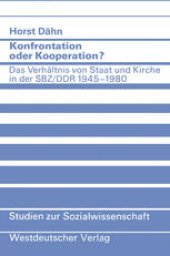 Horst Dähn

Konfrontation oder Kooperation?

Das Verhältnis von Staat und Kirche in der SBZ/DDR 1945–1980

Studien zur Sozialwissenschaft

Westdeutscher Verlag